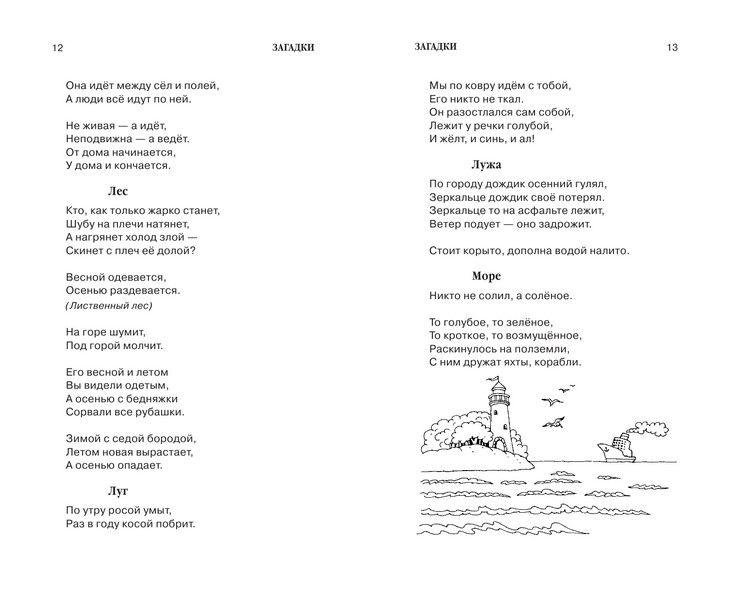 12 ЗАГАДКИ

Она идёт между сёл и полей,
А люди всё идут по ней.

Не живая — а идёт,
Неподвижна — а ведёт.
От дома начинается,
У дома и кончается.

Лес

Кто, как только жарко станет,
Шубу на плечи натянет,
А нагрянет холод злой —
Скинет с плеч её долой?

Весной одевается,
Осенью раздевается.
(Лиственный лес)

На горе шумит,
Под горой молчит.

Его весной и летом
Вы видели одетым,
А осенью с бедняжки
Сорвали все рубашки.

Зимой с седой бородой,
Летом новая вырастает,
А осенью опадает.

Луг

По утру росой умыт,
Раз в году косой побрит.

ЗАГАДКИ 13

Мы по ковру идём с тобой,
Его никто не ткал.
Он разостлался сам собой,
Лежит у речки голубой,
И жёлт, и синь, и ал!

Лужа

По городу дождик осенний гулял,
Зеркальце дождик своё потерял.
Зеркальце то на асфальте лежит,
Ветер подует — оно задрожит.

Стоит корыто, дополна водой налито.

Море

Никто не солил, а солёное.

То голубое, то зелёное,
То кроткое, то возмущённое,
Раскинулось на полземли,
С ним дружат яхты, корабли.